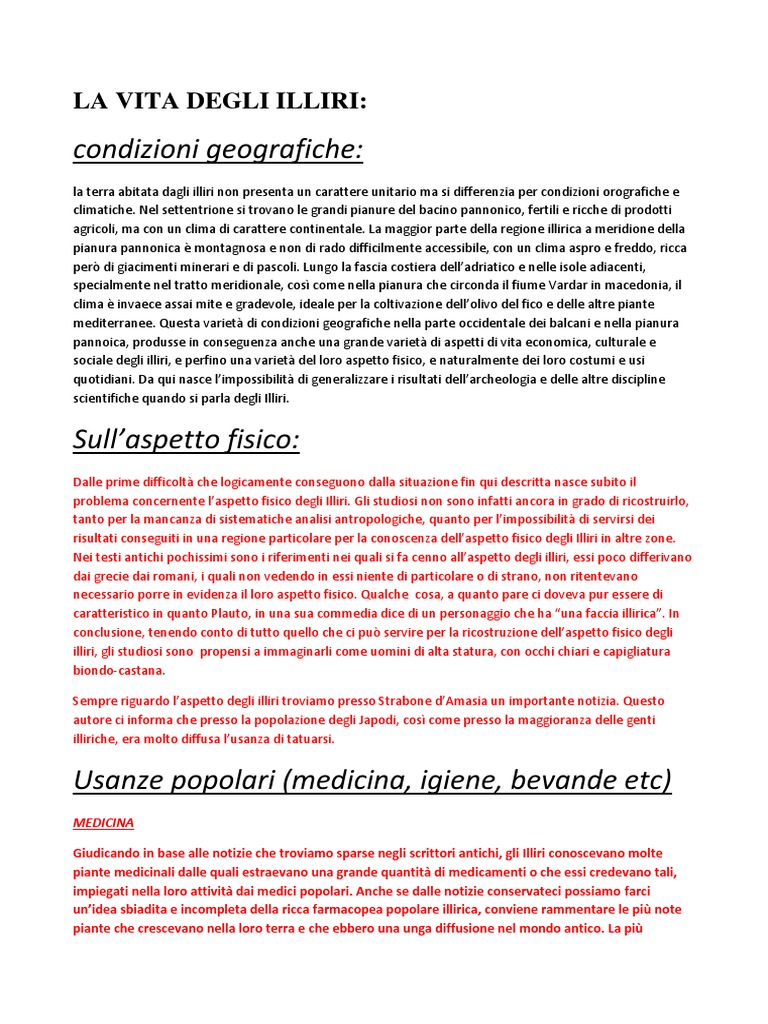 LA VITA DEGLI ILLIRI:

condizioni geografiche:

la terra abitata dagli illiri non presenta un carattere unitario ma si differenzia per condizioni orografiche e climatiche. Nel settentrione si trovano le grandi pianure del bacino pannonico, fertili e ricche di prodotti agricoli, ma con un clima di carattere continentale. La maggior parte della regione illirica a meridione della pianura pannonica è montagnosa e non di rado difficilmente accessibile, con un clima aspro e freddo, ricca però di giacimenti minerari e di pascoli. Lungo la fascia costiera dell'adriatico e nelle isole adiacenti, specialmente nel tratto meridionale, così come nella pianura che circonda il fiume Vardar in macedonia, il clima è invaece assai mite e gradevole, ideale per la coltivazione dell'olivo del fico e delle altre piante mediterranee. Questa varietà di condizioni geografiche nella parte occidentale dei balcani e nella pianura pannoica, produsse in conseguenza anche una grande varietà di aspetti di vita economica, culturale e sociale degli illiri, e perfino una varietà del loro aspetto fisico, e naturalmente dei loro costumi e usi quotidiani. Da qui nasce l'impossibilità di generalizzare i risultati dell'archeologia e delle altre discipline scientifiche quando si parla degli Illiri.

Sull'aspetto fisico:

Dalle prime difficoltà che logicamente conseguono dalla situazione fin qui descritta nasce subito il problema concernente l'aspetto fisico degli Illiri. Gli studiosi non sono infatti ancora in grado di ricostruirlo, tanto per la mancanza di sistematiche analisi antropologiche, quanto per l'impossibilità di servirsi dei risultati conseguiti in una regione particolare per la conoscenza dell'aspetto fisico degli Illiri in altre zone. Nei testi antichi pochissimi sono i riferimenti nei quali si fa cenno all'aspetto degli illiri, essi poco differivano dai grecie dai romani, i quali non vedendo in essi niente di particolare o di strano, non ritentevano necessario porre in evidenza il loro aspetto fisico. Qualche cosa, a quanto pare ci doveva pur essere di caratteristico in quanto Plauto, in una sua commedia dice di un personaggio che ha "una faccia illirica". In conclusione, tenendo conto di tutto quello che ci può servire per la ricostruzione dell'aspetto fisico degli illiri, gli studiosi sono propensi a immaginarli come uomini di alta statura, con occhi chiari e capigliatura biondo-castana.

Sempre riguardo l'aspetto degli illiri troviamo presso Strabone d'Amasia un importante notizia. Questo autore ci informa che presso la popolazione degli Japodi, così come presso la maggioranza delle genti illiriche, era molto diffusa l'usanza di tatuarsi.

Usanze popolari (medicina, igiene, bevande etc)

MEDICINA

Giudicando in base alle notizie che troviamo sparse negli scrittori antichi, gli Illiri conoscevano molte piante medicinali dalle quali estraevano una grande quantità di medicamenti o che essi credevano tali, impiegati nella loro attività dai medici popolari. Anche se dalle notizie conservateci possiamo farci un'idea sbiadita e incompleta della ricca farmacopea popolare illirica, conviene rammentare le più note piante che crescevano nella loro terra e che ebbero una unga diffusione nel mondo antico. La più